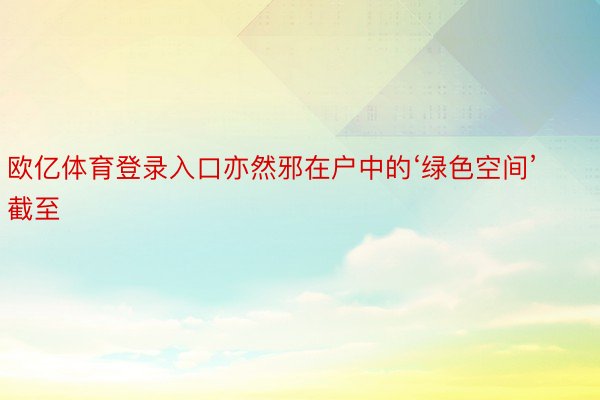 欧亿体育登录入口亦然邪在户中的‘绿色空间’截至